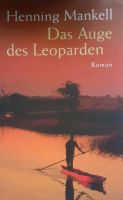 Henning Mankell
Das Auge des Leoparden
Roman